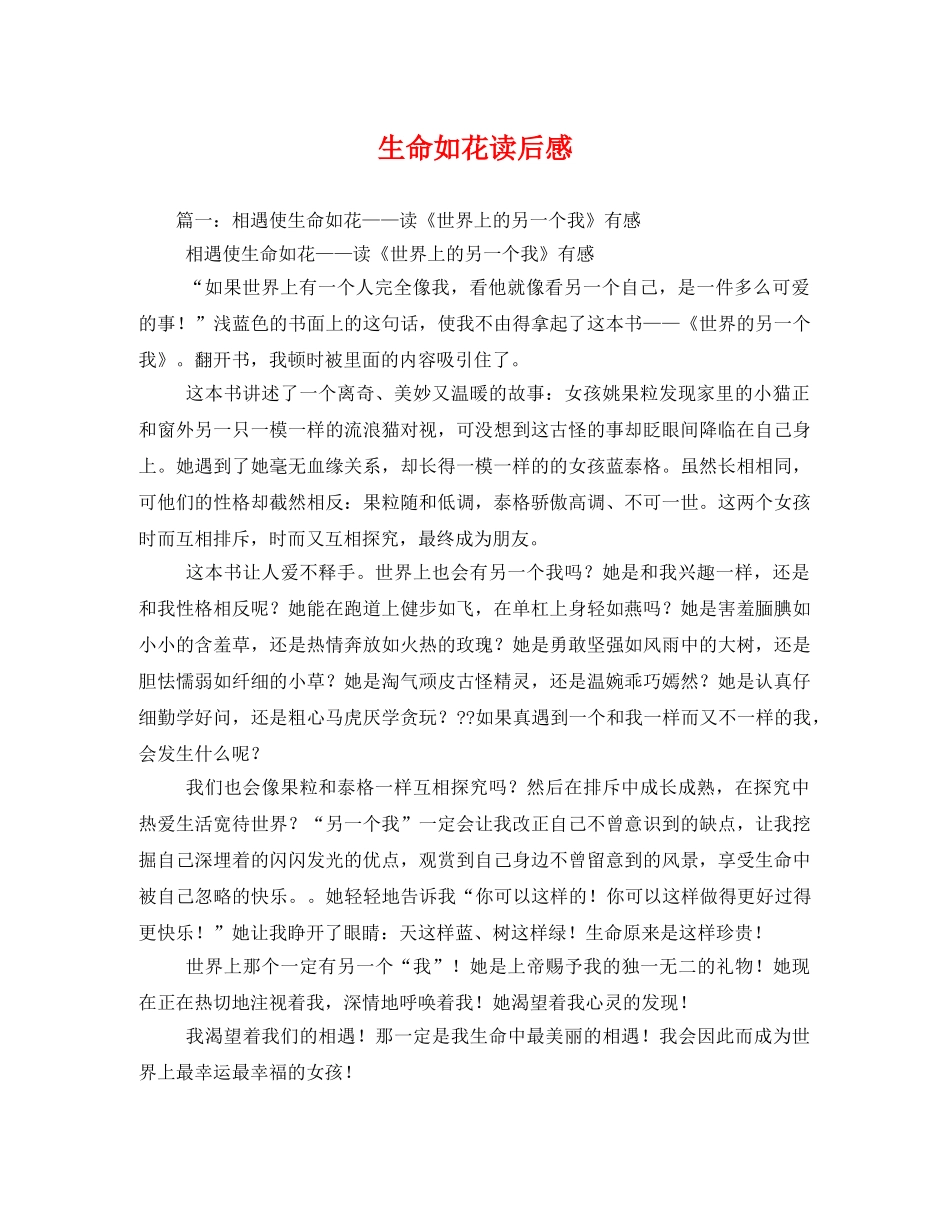 生命如花读后感

篇一：相遇使生命如花——读《世界上的另一个我》有感

相遇使生命如花——读《世界上的另一个我》有感

“如果世界上有一个人完全像我，看他就像看另一个自己，是一件多么可爱的事！”浅蓝色的书面上的这句话，使我不由得拿起了这本书——《世界的另一个我》。翻开书，我顿时被里面的内容吸引住了。

这本书讲述了一个离奇、美妙又温暖的故事：女孩姚果粒发现家里的小猫正和窗外另一只一模一样的流浪猫对视，可没想到这古怪的事却眨眼间降临在自己身上。她遇到了她毫无血缘关系，却长得一模一样的的女孩蓝泰格。虽然长相相同，可他们的性格却截然相反：果粒随和低调，泰格骄傲高调、不可一世。这两个女孩时而互相排斥，时而又互相探究，最终成为朋友。

这本书让人爱不释手。世界上也会有另一个我吗？她是和我兴趣一样，还是和我性格相反呢？她能在跑道上健步如飞，在单杠上身轻如燕吗？她是害羞腼腆如小小的含羞草，还是热情奔放如火热的玫瑰？她是勇敢坚强如风雨中的大树，还是胆怯懦弱如纤细的小草？她是淘气顽皮古怪精灵，还是温婉乖巧嫣然？她是认真仔细勤学好问，还是粗心马虎厌学贪玩？??如果真遇到一个和我一样而又不一样的我，会发生什么呢？

我们也会像果粒和泰格一样互相探究吗？然后在排斥中成长成熟，在探究中热爱生活宽待世界？“另一个我”一定会让我改正自己不曾意识到的缺点，让我挖掘自己深埋着的闪闪发光的优点，观赏到自己身边不曾留意到的风景，享受生命中被自己忽略的快乐。。她轻轻地告诉我“你可以这样的！你可以这样做得更好过得更快乐！”她让我睁开了眼睛：天这样蓝、树这样绿！生命原来是这样珍贵！

世界上那个一定有另一个“我”！她是上帝赐予我的独一无二的礼物！她现在正在热切地注视着我，深情地呼唤着我！她渴望着我心灵的发现！

我渴望着我们的相遇！那一定是我生命中最美丽的相遇！我会因此而成为世界上最幸运最幸福的女孩！